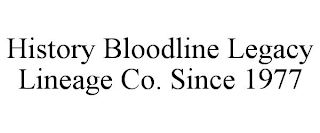 History Bloodline Legacy Lineage Co. Since 1977